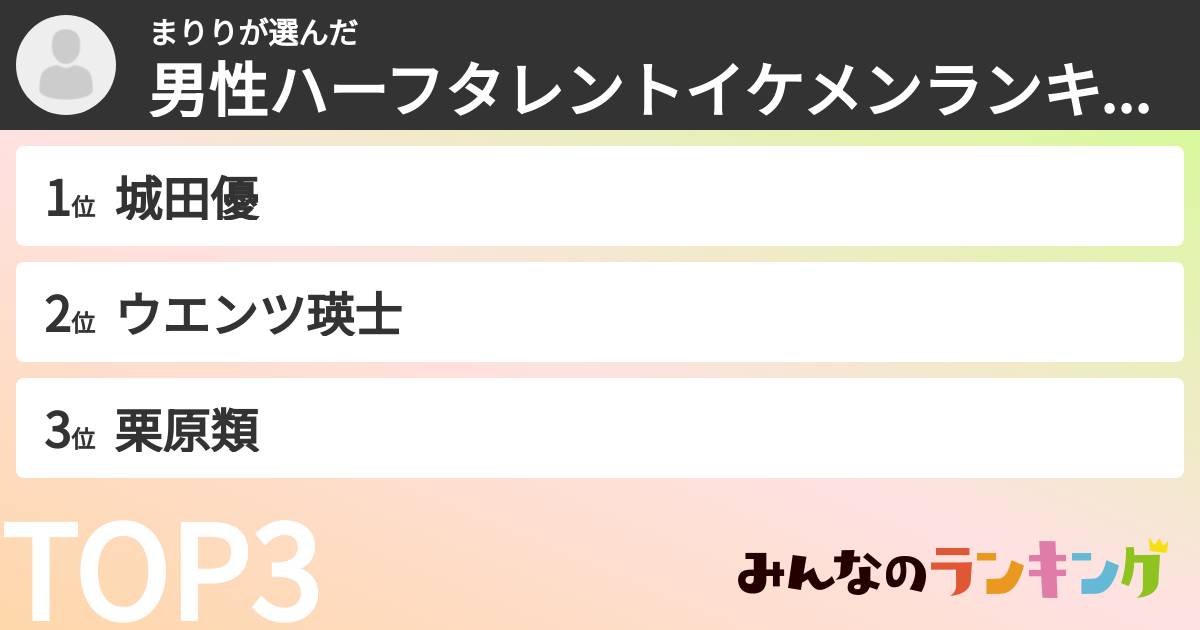 まりりが選んだ
男性ハーフタレントイケメンランキ...

1位 城田優

2位 ウエンツ瑛士

3位 栗原類

TOP3

みんなのランキング